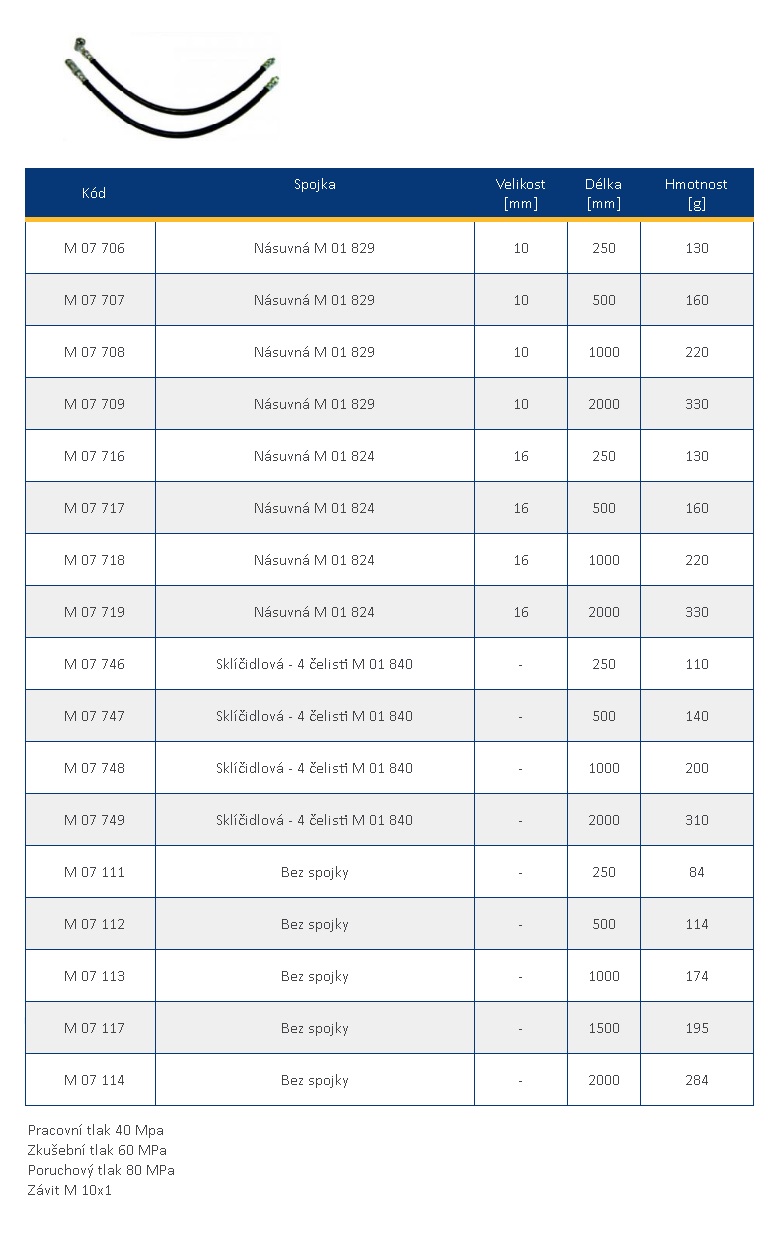 | Kód | Spojka | Velikost [mm] | Délka [mm] | Hmotnost [g] |
|---|---|---|---|---|
| M 07 706 | Násuvná M 01 829 | 10 | 250 | 130 |
| M 07 707 | Násuvná M 01 829 | 10 | 500 | 160 |
| M 07 708 | Násuvná M 01 829 | 10 | 1000 | 220 |
| M 07 709 | Násuvná M 01 829 | 10 | 2000 | 330 |
| M 07 716 | Násuvná M 01 824 | 16 | 250 | 130 |
| M 07 717 | Násuvná M 01 824 | 16 | 500 | 160 |
| M 07 718 | Násuvná M 01 824 | 16 | 1000 | 220 |
| M 07 719 | Násuvná M 01 824 | 16 | 2000 | 330 |
| M 07 746 | Sklíčidlová - 4 čelisti M 01 840 | - | 250 | 110 |
| M 07 747 | Sklíčidlová - 4 čelisti M 01 840 | - | 500 | 140 |
| M 07 748 | Sklíčidlová - 4 čelisti M 01 840 | - | 1000 | 200 |
| M 07 749 | Sklíčidlová - 4 čelisti M 01 840 | - | 2000 | 310 |
| M 07 111 | Bez spojky | - | 250 | 84 |
| M 07 112 | Bez spojky | - | 500 | 114 |
| M 07 113 | Bez spojky | - | 1000 | 174 |
| M 07 117 | Bez spojky | - | 1500 | 195 |
| M 07 114 | Bez spojky | - | 2000 | 284 |

Pracovní tlak 40 Mpa
Zkušební tlak 60 MPa
Poruchový tlak 80 MPa
Závit M 10x1